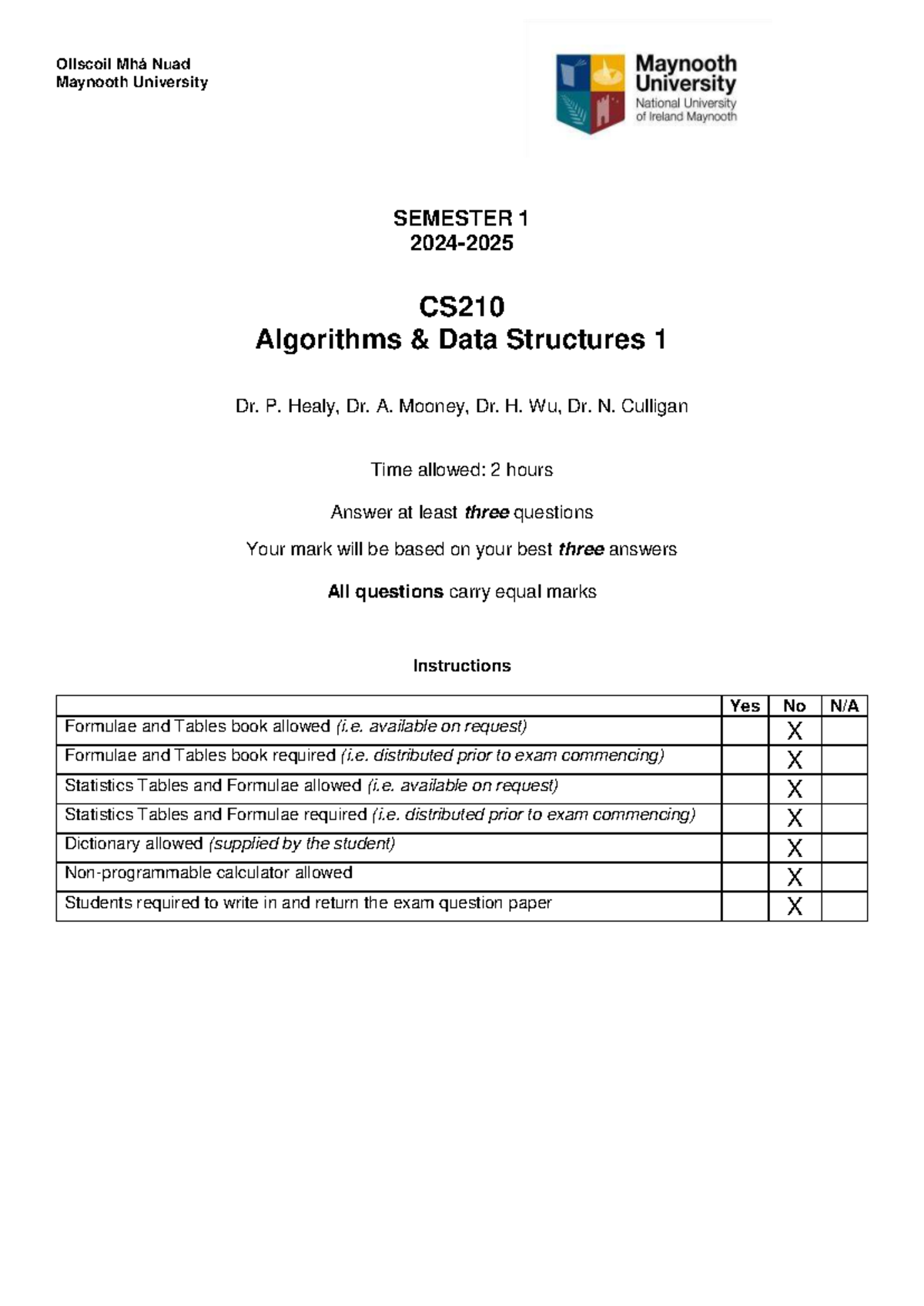 Ollscoil Mhá Nuad
Maynooth University

Maynooth University
National University of Ireland Maynooth

SEMESTER 1
2024-2025

CS210
Algorithms & Data Structures 1

Dr. P. Healy, Dr. A. Mooney, Dr. H. Wu, Dr. N. Culligan

Time allowed: 2 hours

Answer at least three questions

Your mark will be based on your best three answers

All questions carry equal marks

Instructions

| | Yes | No | N/A |
|---|---|---|---|
| Formulae and Tables book allowed (i.e. available on request) | | X | |
| Formulae and Tables book required (i.e. distributed prior to exam commencing) | | X | |
| Statistics Tables and Formulae allowed (i.e. available on request) | | X | |
| Statistics Tables and Formulae required (i.e. distributed prior to exam commencing) | | X | |
| Dictionary allowed (supplied by the student) | | X | |
| Non-programmable calculator allowed | | X | |
| Students required to write in and return the exam question paper | | X | |